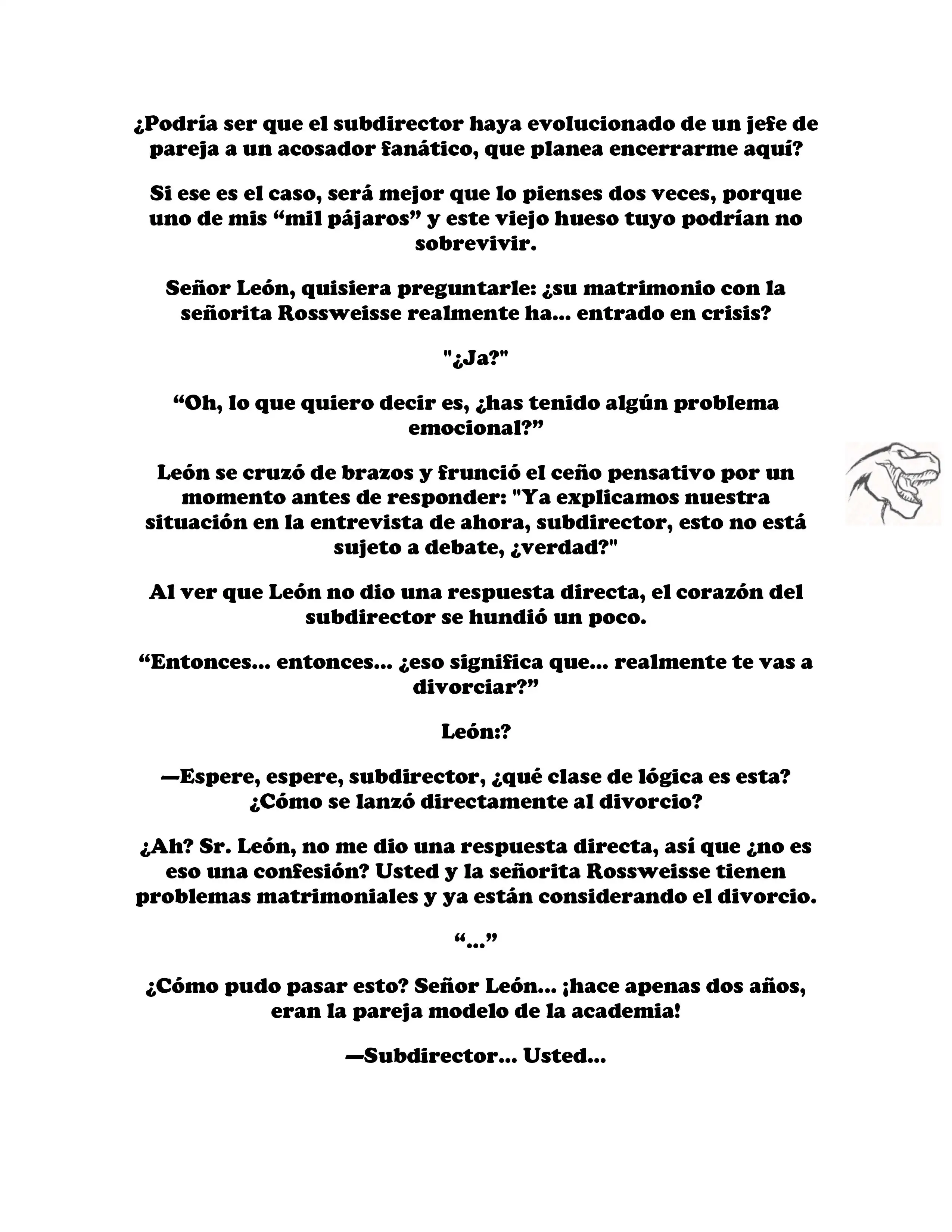 ¿Podría ser que el subdirector haya evolucionado de un jefe de pareja a un acosador fanático, que planea encerrarme aquí?

Si ese es el caso, será mejor que lo pienses dos veces, porque uno de mis “mil pájaros” y este viejo hueso tuyo podrían no sobrevivir.

Señor León, quisiera preguntarle: ¿su matrimonio con la señorita Rossweisse realmente ha... entrado en crisis?

"¿Ja?"

“Oh, lo que quiero decir es, ¿has tenido algún problema emocional?”

León se cruzó de brazos y frunció el ceño pensativo por un momento antes de responder: "Ya explicamos nuestra situación en la entrevista de ahora, subdirector, esto no está sujeto a debate, ¿verdad?"

Al ver que León no dio una respuesta directa, el corazón del subdirector se hundió un poco.

“Entonces... entonces... ¿eso significa que... realmente te vas a divorciar?”

León:?

—Espere, espere, subdirector, ¿qué clase de lógica es esta? ¿Cómo se lanzó directamente al divorcio?

¿Ah? Sr. León, no me dio una respuesta directa, así que ¿no es eso una confesión? Usted y la señorita Rossweisse tienen problemas matrimoniales y ya están considerando el divorcio.

“...”

¿Cómo pudo pasar esto? Señor León... ¡hace apenas dos años, eran la pareja modelo de la academia!

—Subdirector... Usted...